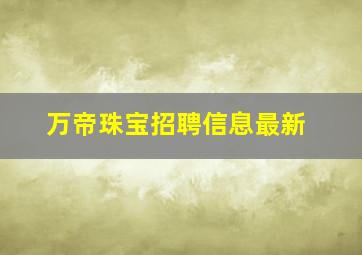 万帝珠宝招聘信息最新